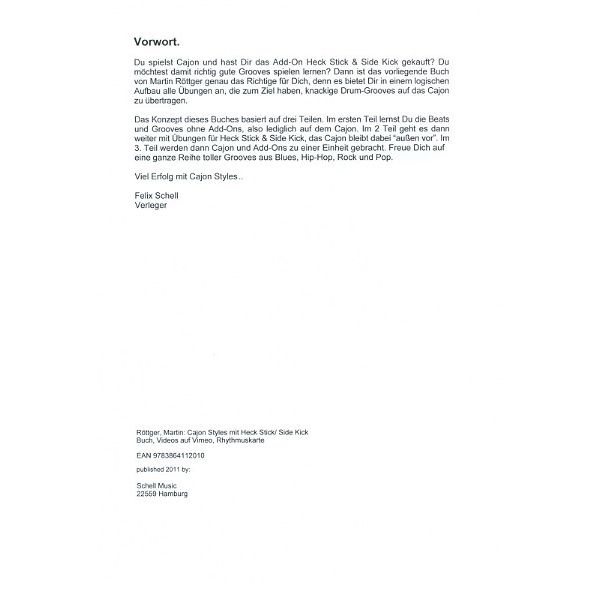 Vorwort.

Du spielst Cajon und hast Dir das Add-On Heck Stick & Side Kick gekauft? Du möchtest damit richtig gute Grooves spielen lernen? Dann ist das vorliegende Buch von Martin Röttger genau das Richtige für Dich, denn es bietet Dir in einem logischen Aufbau alle Übungen an, die zum Ziel haben, knackige Drum-Grooves auf das Cajon zu übertragen.

Das Konzept dieses Buches basiert auf drei Teilen. Im ersten Teil lernst Du die Beats und Grooves ohne Add-Ons, also lediglich auf dem Cajon. Im 2 Teil geht es dann weiter mit Übungen für Heck Stick & Side Kick, das Cajon bleibt dabei "außen vor". Im 3. Teil werden dann Cajon und Add-Ons zu einer Einheit gebracht. Freue Dich auf eine ganze Reihe toller Grooves aus Blues, Hip-Hop, Rock und Pop.

Viel Erfolg mit Cajon Styles..

Felix Schell
Verleger

Röttger, Martin: Cajon Styles mit Heck Stick/ Side Kick
Buch, Videos auf Vimeo, Rhythmuskarte

EAN 9783864112010

published 2011 by:

Schell Music
22559 Hamburg